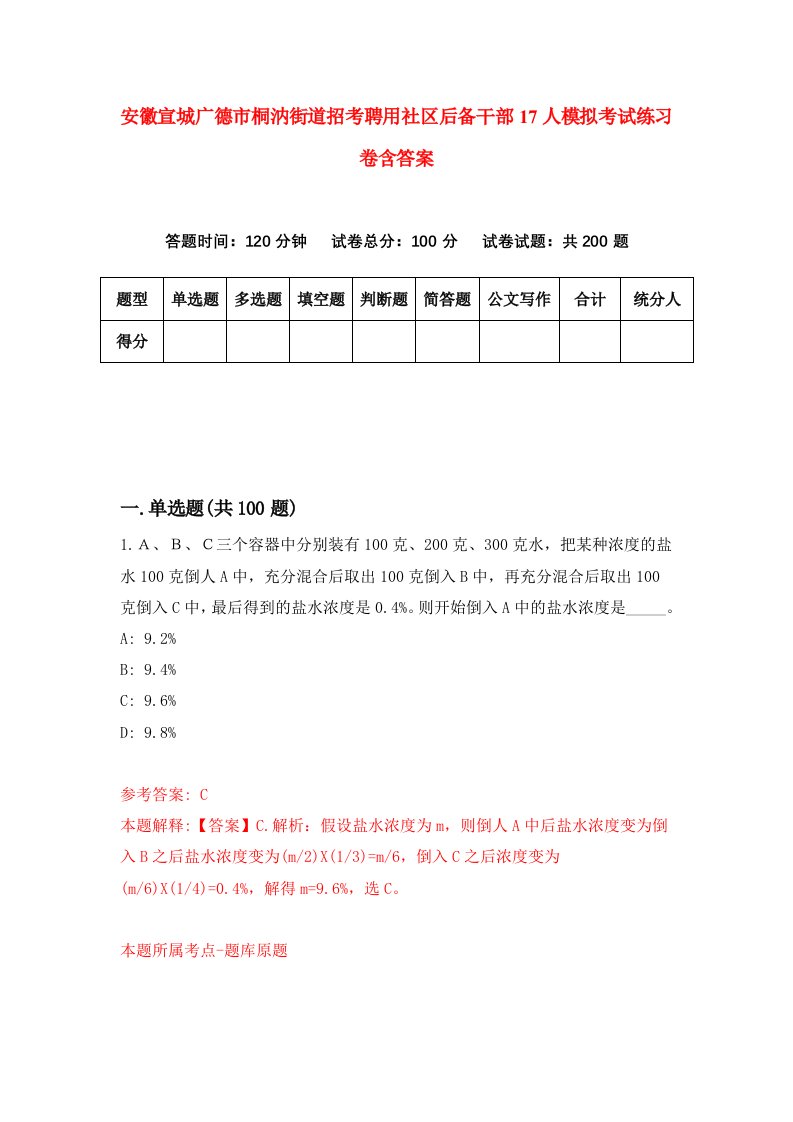 安徽宣城广德市桐汭街道招考聘用社区后备干部17人模拟考试练习卷含答案

答题时间：120分钟　试卷总分：100分　试卷试题：共200题

| 题型 | 单选题 | 多选题 | 填空题 | 判断题 | 简答题 | 公文写作 | 合计 | 统分人 |
|---|---|---|---|---|---|---|---|---|
| 得分 | | | | | | | | |

一.单选题(共100题)

1.A、B、C三个容器中分别装有100克、200克、300克水，把某种浓度的盐水100克倒人A中，充分混合后取出100克倒入B中，再充分混合后取出100克倒入C中，最后得到的盐水浓度是0.4%。则开始倒入A中的盐水浓度是_____。
A: 9.2%
B: 9.4%
C: 9.6%
D: 9.8%

参考答案: C
本题解释:【答案】C.解析：假设盐水浓度为m，则倒人A中后盐水浓度变为倒入B之后盐水浓度变为(m/2)X(1/3)=m/6，倒入C之后浓度变为(m/6)X(1/4)=0.4%，解得m=9.6%，选C。

本题所属考点-题库原题